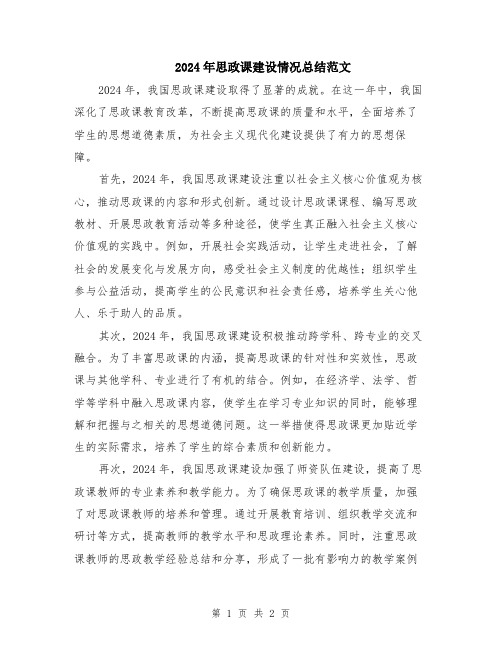 2024年思政课建设情况总结范文

2024年，我国思政课建设取得了显著的成就。在这一年中，我国深化了思政课教育改革，不断提高思政课的质量和水平，全面培养了学生的思想道德素质，为社会主义现代化建设提供了有力的思想保障。

首先，2024年，我国思政课建设注重以社会主义核心价值观为核心，推动思政课的内容和形式创新。通过设计思政课课程、编写思政教材、开展思政教育活动等多种途径，使学生真正融入社会主义核心价值观的实践中。例如，开展社会实践活动，让学生走进社会，了解社会的发展变化与发展方向，感受社会主义制度的优越性；组织学生参与公益活动，提高学生的公民意识和社会责任感，培养学生关心他人、乐于助人的品质。

其次，2024年，我国思政课建设积极推动跨学科、跨专业的交叉融合。为了丰富思政课的内涵，提高思政课的针对性和实效性，思政课与其他学科、专业进行了有机的结合。例如，在经济学、法学、哲学等学科中融入思政课内容，使学生在学习专业知识的同时，能够理解和把握与之相关的思想道德问题。这一举措使得思政课更加贴近学生的实际需求，培养了学生的综合素质和创新能力。

再次，2024年，我国思政课建设加强了师资队伍建设，提高了思政课教师的专业素养和教学能力。为了确保思政课的教学质量，加强了对思政课教师的培养和管理。通过开展教育培训、组织教学交流和研讨等方式，提高教师的教学水平和思政理论素养。同时，注重思政课教师的思政教学经验总结和分享，形成了一批有影响力的教学案例

第 1 页 共 2 页